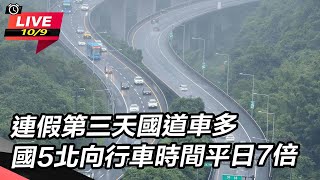 LIVE
10/9

連假第三天國道車多
國5北向行車時間平日7倍